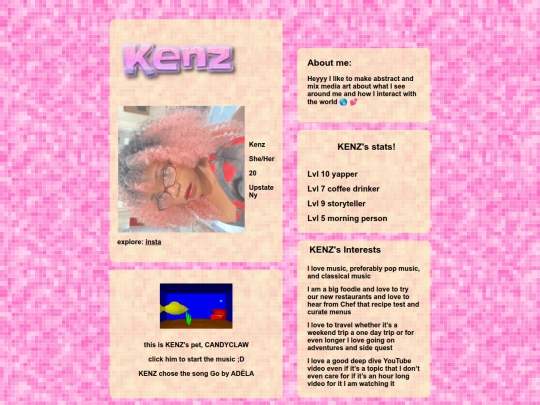 Kenz

Kenz
She/Her
20
Upstate Ny

explore: insta

this is KENZ's pet, CANDYCLAW

click him to start the music ;D

KENZ chose the song Go by ADÉLA

About me:

Heyyy I like to make abstract and mix media art about what I see around me and how I interact with the world 🌎 💕

KENZ's stats!

Lvl 10 yapper

Lvl 7 coffee drinker

Lvl 9 storyteller

Lvl 5 morning person

KENZ's Interests

I love music, preferably pop music, and classical music

I am a big foodie and love to try our new restaurants and love to hear from Chef that recipe test and curate menus

I love to travel whether it's a weekend trip a one day trip or for even longer I love going on adventures and side quest

I love a good deep dive YouTube video even if it's a topic that I don't even care for if it's an hour long video for it I am watching it